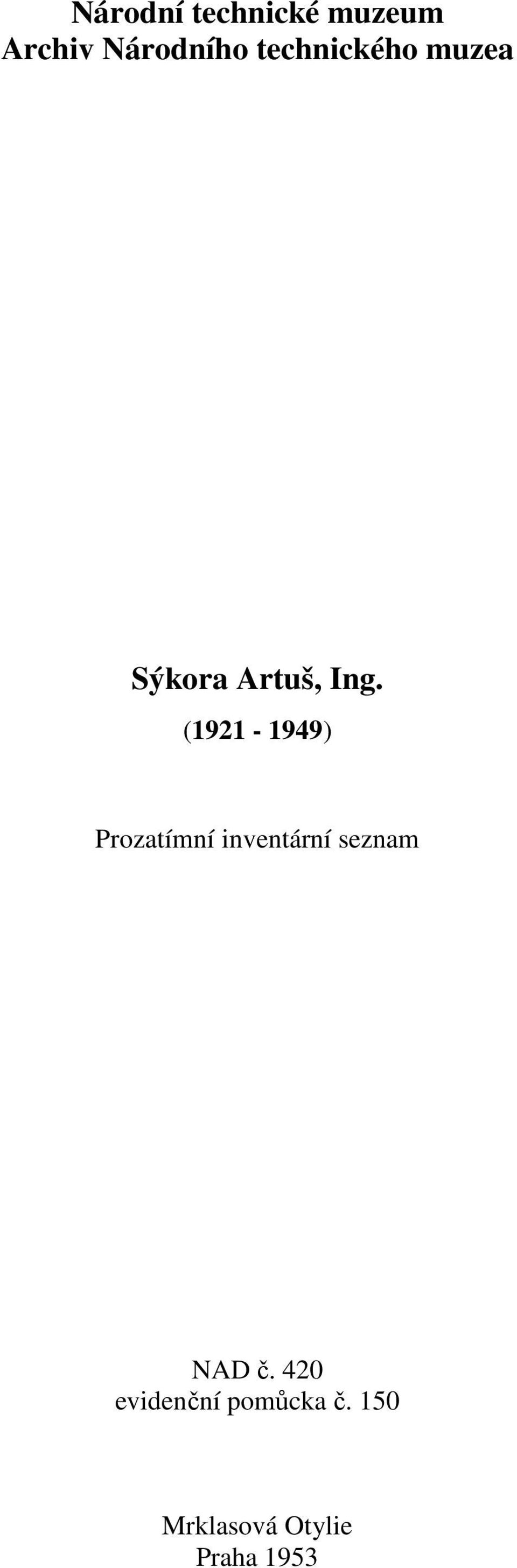 Národní technické muzeum
Archiv Národního technického muzea

Sýkora Artuš, Ing.
(1921 - 1949)

Prozatímní inventární seznam

NAD č. 420
evidenční pomůcka č. 150

Mrklasová Otylie
Praha 1953